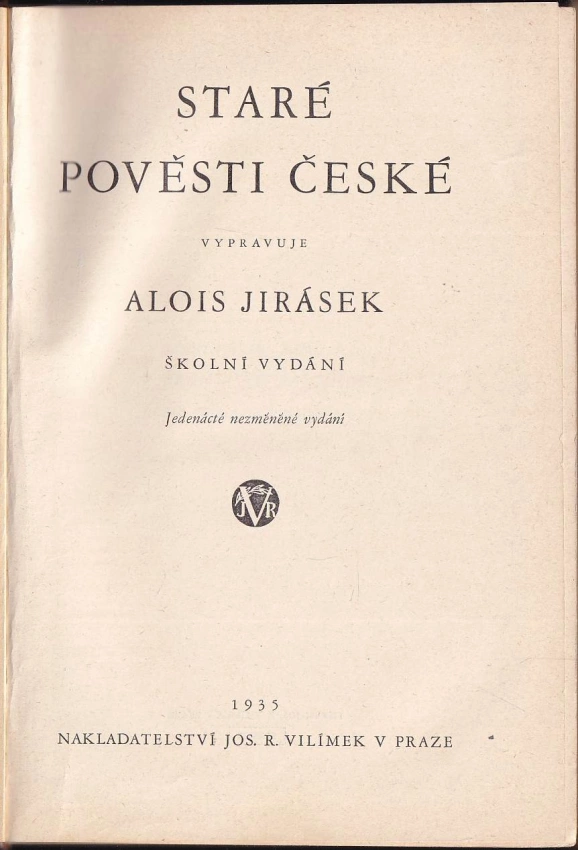 STARÉ
POVĚSTI ČESKÉ

VYPRAVUJE

ALOIS JIRÁSEK

ŠKOLNÍ VYDÁNÍ

Jedenácté nezměněné vydání

1935
NAKLADATELSTVÍ JOS. R. VILÍMEK V PRAZE